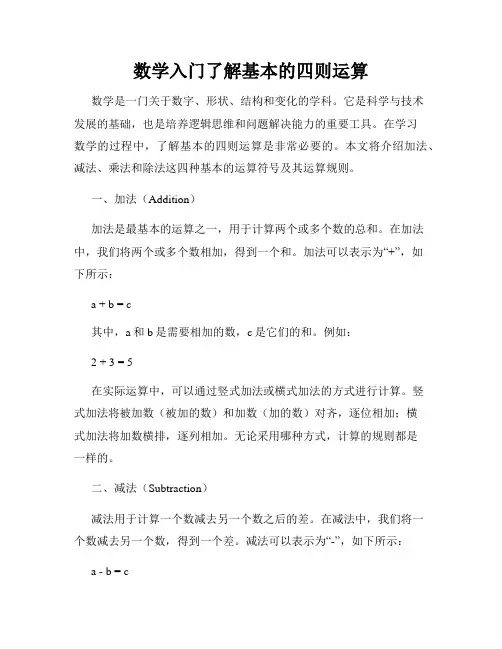 数学入门了解基本的四则运算

数学是一门关于数字、形状、结构和变化的学科。它是科学与技术发展的基础，也是培养逻辑思维和问题解决能力的重要工具。在学习数学的过程中，了解基本的四则运算是非常必要的。本文将介绍加法、减法、乘法和除法这四种基本的运算符号及其运算规则。

一、加法（Addition）

加法是最基本的运算之一，用于计算两个或多个数的总和。在加法中，我们将两个或多个数相加，得到一个和。加法可以表示为“+”，如下所示：

$a + b = c$

其中，a 和 b 是需要相加的数，c 是它们的和。例如：

$2 + 3 = 5$

在实际运算中，可以通过竖式加法或横式加法的方式进行计算。竖式加法将被加数（被加的数）和加数（加的数）对齐，逐位相加；横式加法将加数横排，逐列相加。无论采用哪种方式，计算的规则都是一样的。

二、减法（Subtraction）

减法用于计算一个数减去另一个数之后的差。在减法中，我们将一个数减去另一个数，得到一个差。减法可以表示为“-”，如下所示：

$a - b = c$